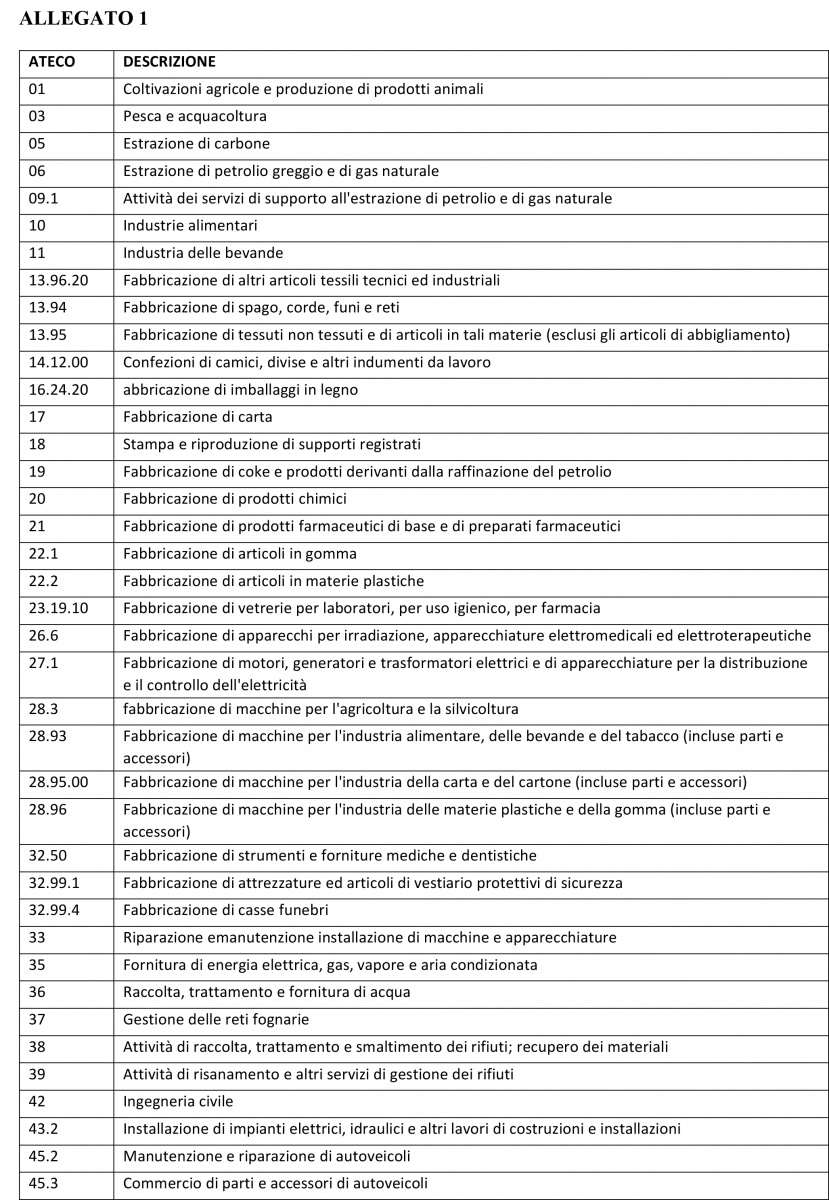 ALLEGATO 1

| ATECO | DESCRIZIONE |
|---|---|
| 01 | Coltivazioni agricole e produzione di prodotti animali |
| 03 | Pesca e acquacoltura |
| 05 | Estrazione di carbone |
| 06 | Estrazione di petrolio greggio e di gas naturale |
| 09.1 | Attività dei servizi di supporto all'estrazione di petrolio e di gas naturale |
| 10 | Industrie alimentari |
| 11 | Industria delle bevande |
| 13.96.20 | Fabbricazione di altri articoli tessili tecnici ed industriali |
| 13.94 | Fabbricazione di spago, corde, funi e reti |
| 13.95 | Fabbricazione di tessuti non tessuti e di articoli in tali materie (esclusi gli articoli di abbigliamento) |
| 14.12.00 | Confezioni di camici, divise e altri indumenti da lavoro |
| 16.24.20 | abbricazione di imballaggi in legno |
| 17 | Fabbricazione di carta |
| 18 | Stampa e riproduzione di supporti registrati |
| 19 | Fabbricazione di coke e prodotti derivanti dalla raffinazione del petrolio |
| 20 | Fabbricazione di prodotti chimici |
| 21 | Fabbricazione di prodotti farmaceutici di base e di preparati farmaceutici |
| 22.1 | Fabbricazione di articoli in gomma |
| 22.2 | Fabbricazione di articoli in materie plastiche |
| 23.19.10 | Fabbricazione di vetrerie per laboratori, per uso igienico, per farmacia |
| 26.6 | Fabbricazione di apparecchi per irradiazione, apparecchiature elettromedicali ed elettroterapeutiche |
| 27.1 | Fabbricazione di motori, generatori e trasformatori elettrici e di apparecchiature per la distribuzione e il controllo dell'elettricità |
| 28.3 | fabbricazione di macchine per l'agricoltura e la silvicoltura |
| 28.93 | Fabbricazione di macchine per l'industria alimentare, delle bevande e del tabacco (incluse parti e accessori) |
| 28.95.00 | Fabbricazione di macchine per l'industria della carta e del cartone (incluse parti e accessori) |
| 28.96 | Fabbricazione di macchine per l'industria delle materie plastiche e della gomma (incluse parti e accessori) |
| 32.50 | Fabbricazione di strumenti e forniture mediche e dentistiche |
| 32.99.1 | Fabbricazione di attrezzature ed articoli di vestiario protettivi di sicurezza |
| 32.99.4 | Fabbricazione di casse funebri |
| 33 | Riparazione emanutenzione installazione di macchine e apparecchiature |
| 35 | Fornitura di energia elettrica, gas, vapore e aria condizionata |
| 36 | Raccolta, trattamento e fornitura di acqua |
| 37 | Gestione delle reti fognarie |
| 38 | Attività di raccolta, trattamento e smaltimento dei rifiuti; recupero dei materiali |
| 39 | Attività di risanamento e altri servizi di gestione dei rifiuti |
| 42 | Ingegneria civile |
| 43.2 | Installazione di impianti elettrici, idraulici e altri lavori di costruzioni e installazioni |
| 45.2 | Manutenzione e riparazione di autoveicoli |
| 45.3 | Commercio di parti e accessori di autoveicoli |